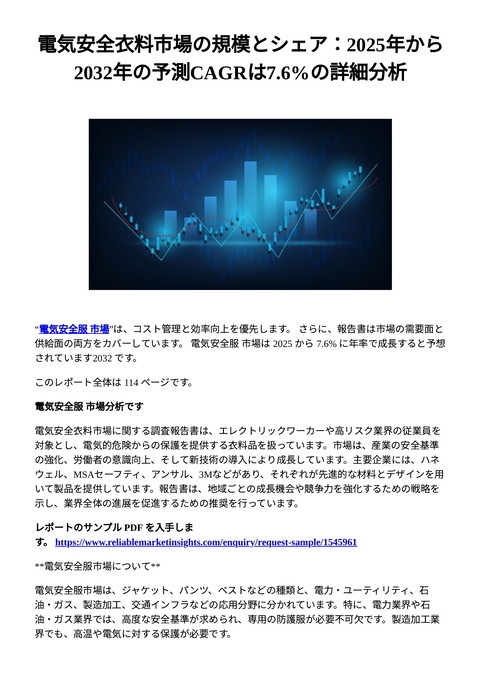 電気安全衣料市場の規模とシェア：2025年から2032年の予測CAGRは7.6%の詳細分析

“電気安全服 市場”は、コスト管理と効率向上を優先します。 さらに、報告書は市場の需要面と供給面の両方をカバーしています。 電気安全服 市場は 2025 から 7.6% に年率で成長すると予想されています2032 です。

このレポート全体は 114 ページです。

電気安全服 市場分析です

電気安全衣料市場に関する調査報告書は、エレクトリックワーカーや高リスク業界の従業員を対象とし、電気的危険からの保護を提供する衣料品を扱っています。市場は、産業の安全基準の強化、労働者の意識向上、そして新技術の導入により成長しています。主要企業には、ハネウェル、MSAセーフティ、アンサル、3Mなどがあり、それぞれが先進的な材料とデザインを用いて製品を提供しています。報告書は、地域ごとの成長機会や競争力を強化するための戦略を示し、業界全体の進展を促進するための推奨を行っています。

レポートのサンプル PDF を入手します。 https://www.reliablemarketinsights.com/enquiry/request-sample/1545961

**電気安全服市場について**

電気安全服市場は、ジャケット、パンツ、ベストなどの種類と、電力・ユーティリティ、石油・ガス、製造加工、交通インフラなどの応用分野に分かれています。特に、電力業界や石油・ガス業界では、高度な安全基準が求められ、専用の防護服が必要不可欠です。製造加工業界でも、高温や電気に対する保護が必要です。